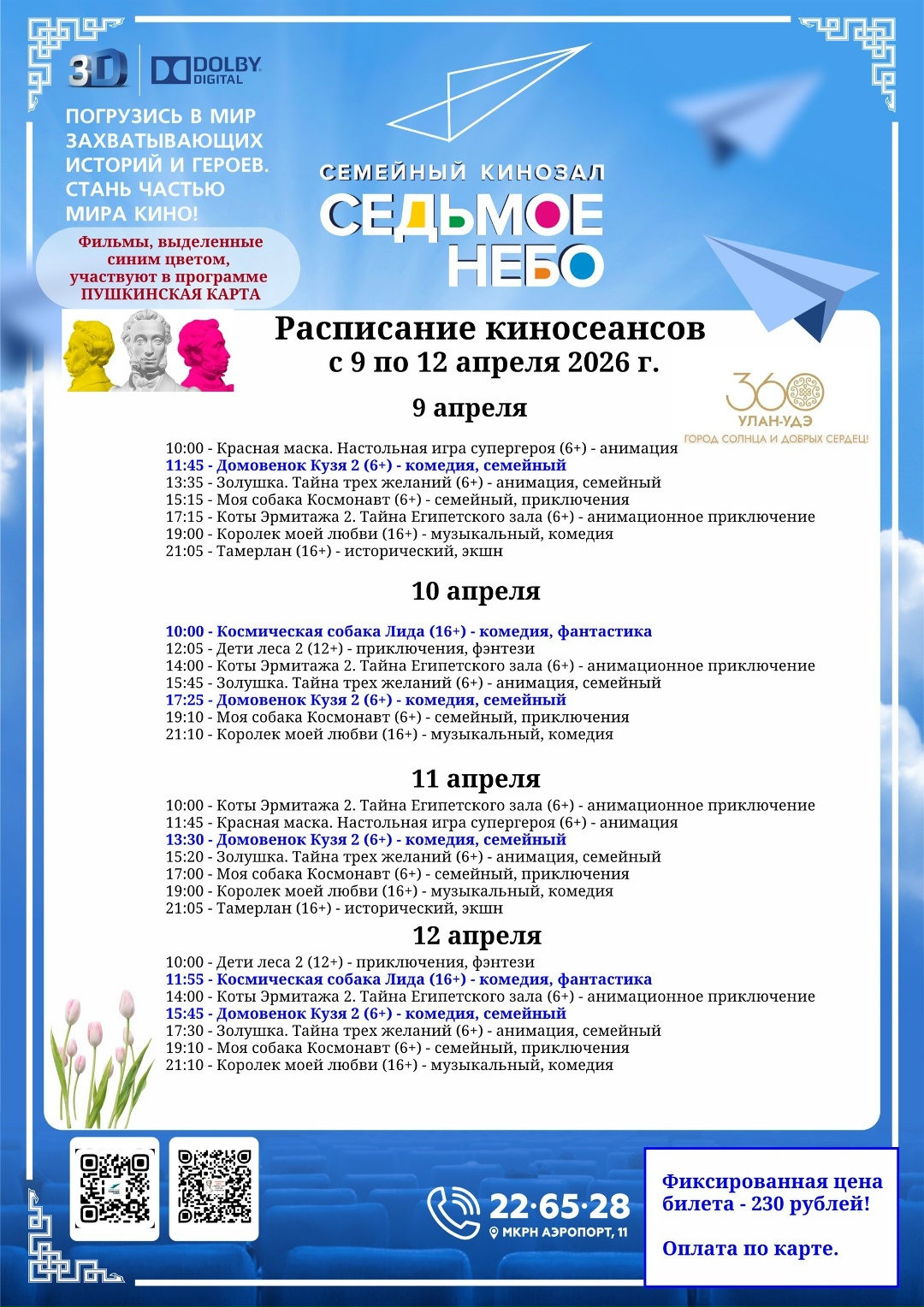 3D DOLBY DIGITAL

ПОГРУЗИСЬ В МИР ЗАХВАТЫВАЮЩИХ ИСТОРИЙ И ГЕРОЕВ. СТАНЬ ЧАСТЬЮ МИРА КИНО!

Фильмы, выделенные синим цветом, участвуют в программе ПУШКИНСКАЯ КАРТА

СЕМЕЙНЫЙ КИНОЗАЛ
СЕДЬМОЕ НЕБО

Расписание киносеансов
с 9 по 12 апреля 2026 г.

360 УЛАН-УДЭ
ГОРОД СОЛНЦА И ДОБРЫХ СЕРДЕЦ!

9 апреля

10:00 - Красная маска. Настольная игра супергероя (6+) - анимация
11:45 - Домовенок Кузя 2 (6+) - комедия, семейный
13:35 - Золушка. Тайна трех желаний (6+) - анимация, семейный
15:15 - Моя собака Космонавт (6+) - семейный, приключения
17:15 - Коты Эрмитажа 2. Тайна Египетского зала (6+) - анимационное приключение
19:00 - Королек моей любви (16+) - музыкальный, комедия
21:05 - Тамерлан (16+) - исторический, экшн

10 апреля

10:00 - Космическая собака Лида (16+) - комедия, фантастика
12:05 - Дети леса 2 (12+) - приключения, фэнтези
14:00 - Коты Эрмитажа 2. Тайна Египетского зала (6+) - анимационное приключение
15:45 - Золушка. Тайна трех желаний (6+) - анимация, семейный
17:25 - Домовенок Кузя 2 (6+) - комедия, семейный
19:10 - Моя собака Космонавт (6+) - семейный, приключения
21:10 - Королек моей любви (16+) - музыкальный, комедия

11 апреля

10:00 - Коты Эрмитажа 2. Тайна Египетского зала (6+) - анимационное приключение
11:45 - Красная маска. Настольная игра супергероя (6+) - анимация
13:30 - Домовенок Кузя 2 (6+) - комедия, семейный
15:20 - Золушка. Тайна трех желаний (6+) - анимация, семейный
17:00 - Моя собака Космонавт (6+) - семейный, приключения
19:00 - Королек моей любви (16+) - музыкальный, комедия
21:05 - Тамерлан (16+) - исторический, экшн

12 апреля

10:00 - Дети леса 2 (12+) - приключения, фэнтези
11:55 - Космическая собака Лида (16+) - комедия, фантастика
14:00 - Коты Эрмитажа 2. Тайна Египетского зала (6+) - анимационное приключение
15:45 - Домовенок Кузя 2 (6+) - комедия, семейный
17:30 - Золушка. Тайна трех желаний (6+) - анимация, семейный
19:10 - Моя собака Космонавт (6+) - семейный, приключения
21:10 - Королек моей любви (16+) - музыкальный, комедия

22·65·28
МКРН АЭРОПОРТ, 11

Фиксированная цена билета - 230 рублей!

Оплата по карте.